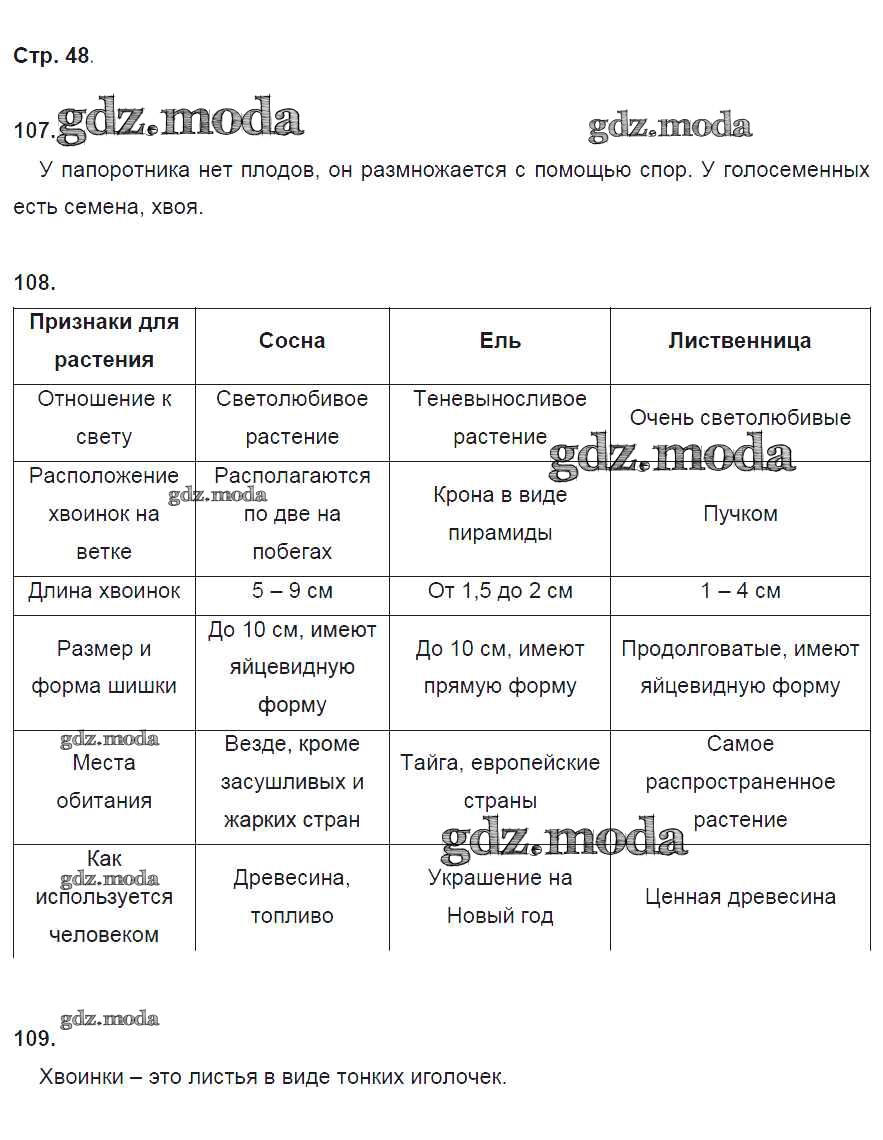 Стр. 48.

107. gdz.moda gdz.moda

У папоротника нет плодов, он размножается с помощью спор. У голосеменных есть семена, хвоя.

108.

| Признаки для растения | Сосна | Ель | Лиственница |
|---|---|---|---|
| Отношение к свету | Светолюбивое растение | Теневыносливое растение | Очень светолюбивые |
| Расположение хвоинок на ветке | Располагаются по две на побегах | Крона в виде пирамиды | Пучком |
| Длина хвоинок | 5 – 9 см | От 1,5 до 2 см | 1 – 4 см |
| Размер и форма шишки | До 10 см, имеют яйцевидную форму | До 10 см, имеют прямую форму | Продолговатые, имеют яйцевидную форму |
| Места обитания | Везде, кроме засушливых и жарких стран | Тайга, европейские страны | Самое распространенное растение |
| Как используется человеком | Древесина, топливо | Украшение на Новый год | Ценная древесина |

gdz.moda gdz.moda gdz.moda gdz.moda gdz.moda

gdz.moda

109.

Хвоинки – это листья в виде тонких иголочек.